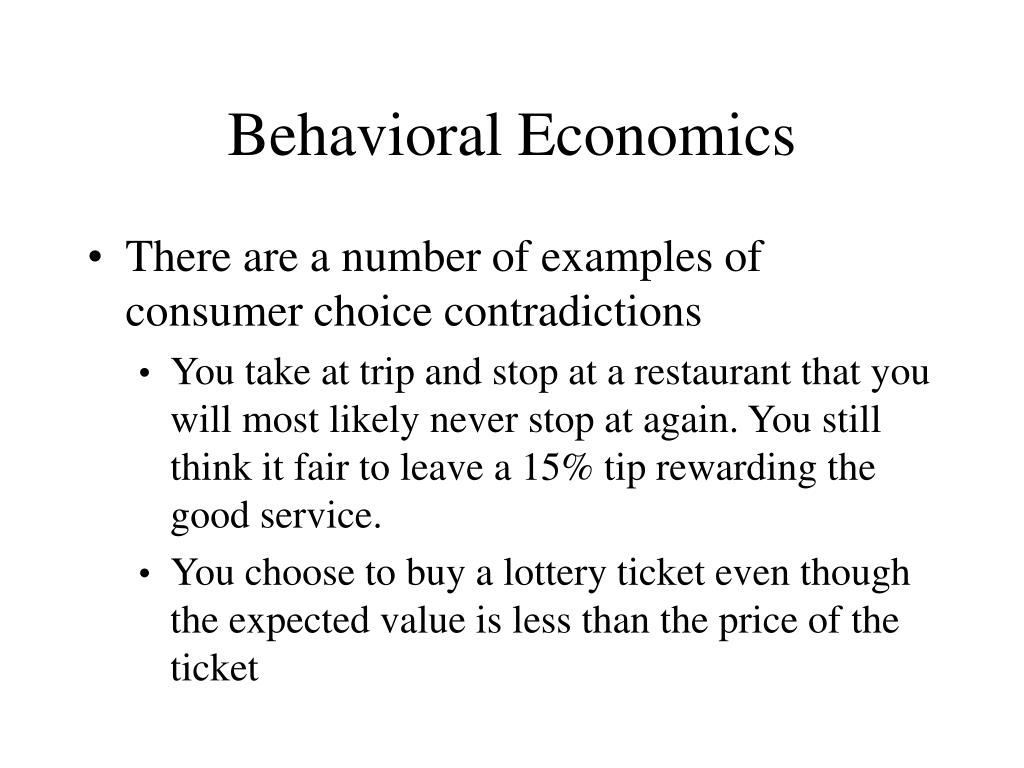 Behavioral Economics

• There are a number of examples of consumer choice contradictions

• You take at trip and stop at a restaurant that you will most likely never stop at again. You still think it fair to leave a 15% tip rewarding the good service.

• You choose to buy a lottery ticket even though the expected value is less than the price of the ticket